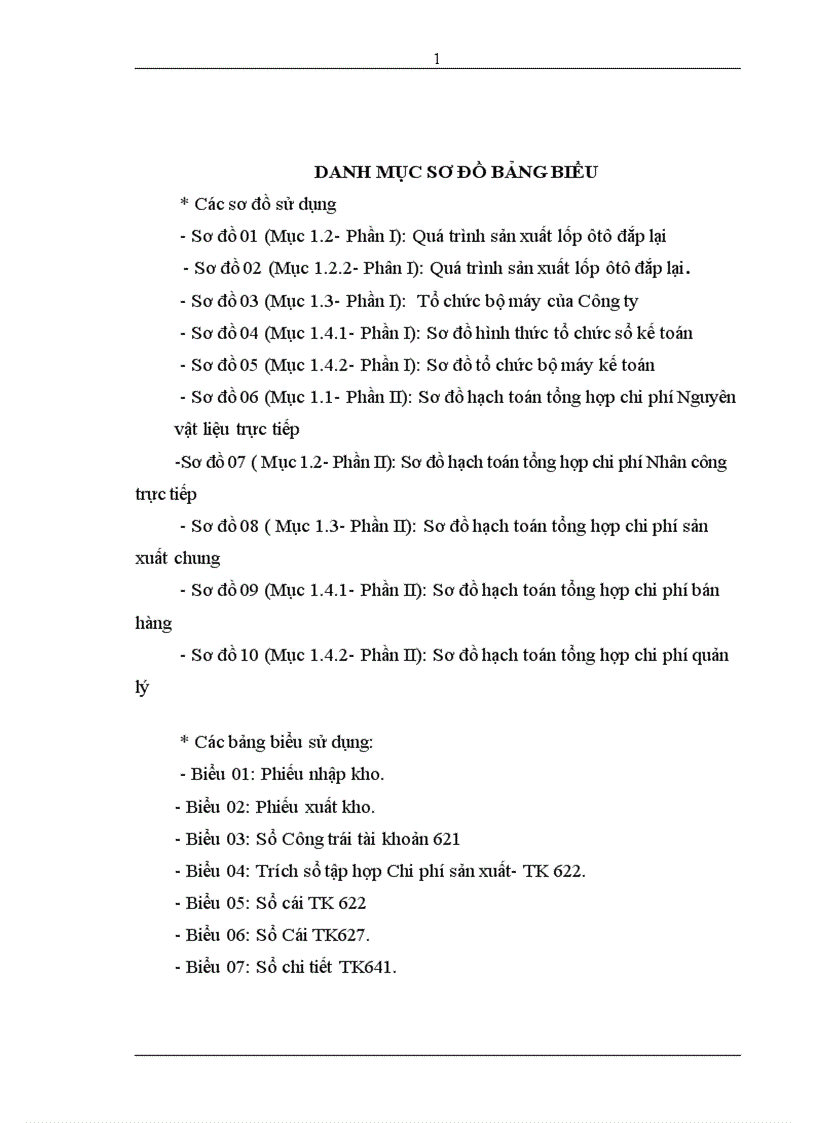 1

DANH MỤC SƠ ĐỒ BẢNG BIỂU

* Các sơ đồ sử dụng

- Sơ đồ 01 (Mục 1.2- Phần I): Quá trình sản xuất lốp ôtô đắp lại

- Sơ đồ 02 (Mục 1.2.2- Phần I): Quá trình sản xuất lốp ôtô đắp lại.

- Sơ đồ 03 (Mục 1.3- Phần I): Tổ chức bộ máy của Công ty

- Sơ đồ 04 (Mục 1.4.1- Phần I): Sơ đồ hình thức tổ chức sổ kế toán

- Sơ đồ 05 (Mục 1.4.2- Phần I): Sơ đồ tổ chức bộ máy kế toán

- Sơ đồ 06 (Mục 1.1- Phần II): Sơ đồ hạch toán tổng hợp chi phí Nguyên vật liệu trực tiếp

-Sơ đồ 07 ( Mục 1.2- Phần II): Sơ đồ hạch toán tổng hợp chi phí Nhân công trực tiếp

- Sơ đồ 08 ( Mục 1.3- Phần II): Sơ đồ hạch toán tổng hợp chi phí sản xuất chung

- Sơ đồ 09 (Mục 1.4.1- Phần II): Sơ đồ hạch toán tổng hợp chi phí bán hàng

- Sơ đồ 10 (Mục 1.4.2- Phần II): Sơ đồ hạch toán tổng hợp chi phí quản lý

* Các bảng biểu sử dụng:

- Biểu 01: Phiếu nhập kho.

- Biểu 02: Phiếu xuất kho.

- Biểu 03: Sổ Công trái tài khoản 621

- Biểu 04: Trích sổ tập hợp Chi phí sản xuất- TK 622.

- Biểu 05: Sổ cái TK 622

- Biểu 06: Sổ Cái TK627.

- Biểu 07: Sổ chi tiết TK641.